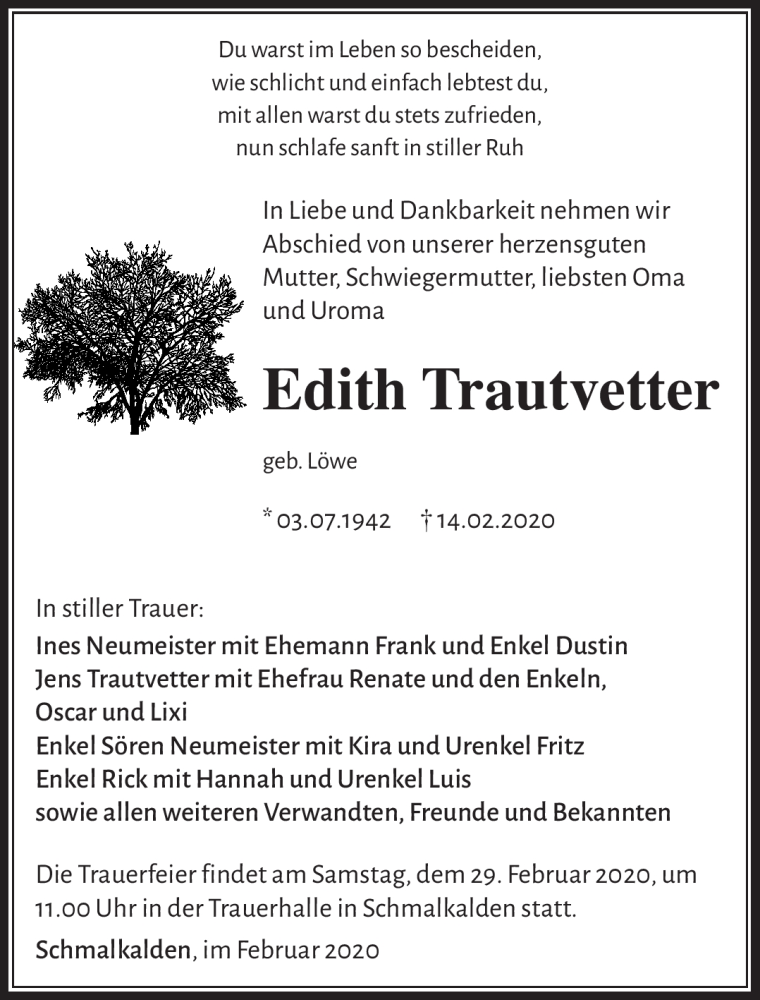 Du warst im Leben so bescheiden,
wie schlicht und einfach lebtest du,
mit allen warst du stets zufrieden,
nun schlafe sanft in stiller Ruh

In Liebe und Dankbarkeit nehmen wir Abschied von unserer herzensguten Mutter, Schwiegermutter, liebsten Oma und Uroma

Edith Trautvetter

geb. Löwe

* 03.07.1942 † 14.02.2020

In stiller Trauer:

Ines Neumeister mit Ehemann Frank und Enkel Dustin
Jens Trautvetter mit Ehefrau Renate und den Enkeln, Oscar und Lixi
Enkel Sören Neumeister mit Kira und Urenkel Fritz
Enkel Rick mit Hannah und Urenkel Luis
sowie allen weiteren Verwandten, Freunde und Bekannten

Die Trauerfeier findet am Samstag, dem 29. Februar 2020, um 11.00 Uhr in der Trauerhalle in Schmalkalden statt.

Schmalkalden, im Februar 2020